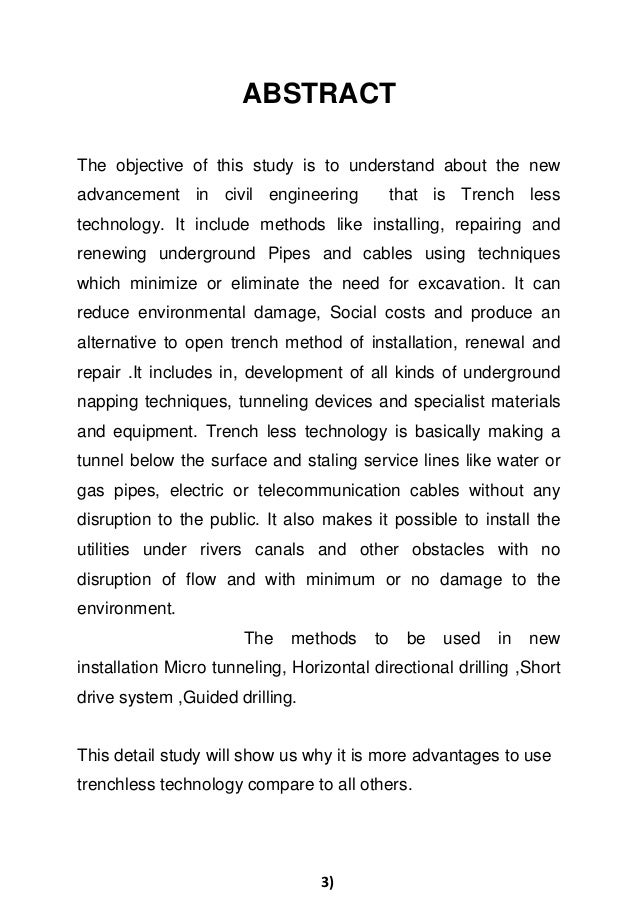 ABSTRACT

The objective of this study is to understand about the new advancement in civil engineering that is Trench less technology. It include methods like installing, repairing and renewing underground Pipes and cables using techniques which minimize or eliminate the need for excavation. It can reduce environmental damage, Social costs and produce an alternative to open trench method of installation, renewal and repair .It includes in, development of all kinds of underground napping techniques, tunneling devices and specialist materials and equipment. Trench less technology is basically making a tunnel below the surface and staling service lines like water or gas pipes, electric or telecommunication cables without any disruption to the public. It also makes it possible to install the utilities under rivers canals and other obstacles with no disruption of flow and with minimum or no damage to the environment.

The methods to be used in new installation Micro tunneling, Horizontal directional drilling ,Short drive system ,Guided drilling.

This detail study will show us why it is more advantages to use trenchless technology compare to all others.

3)